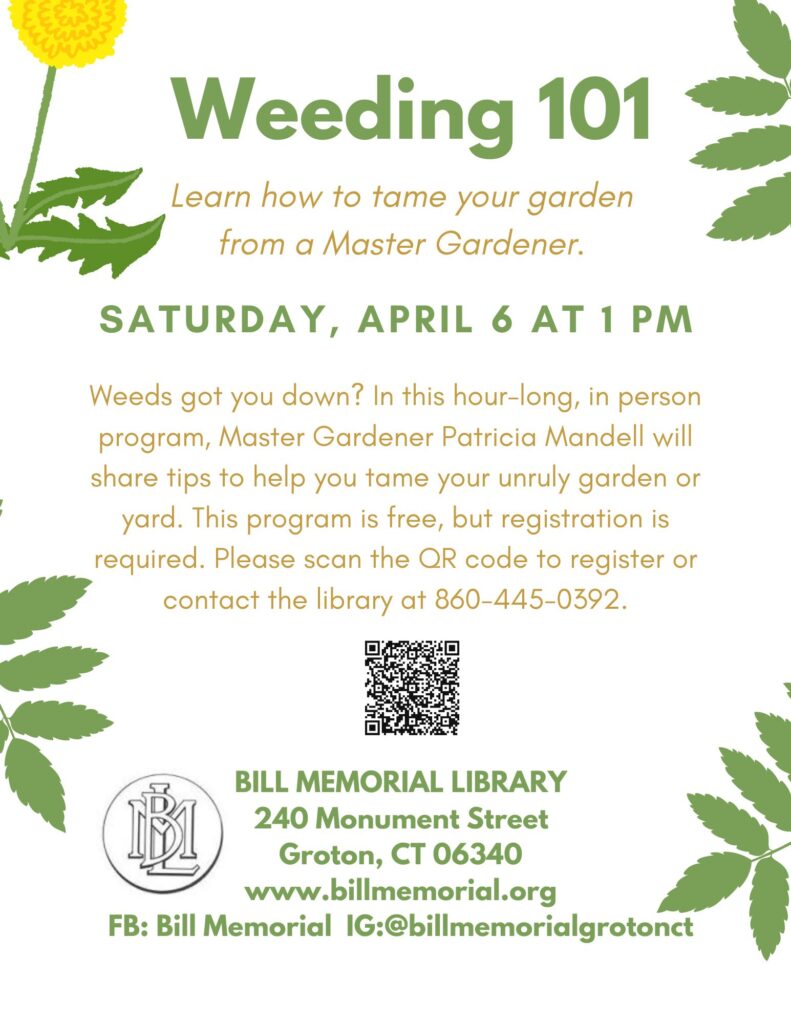 Weeding 101

Learn how to tame your garden from a Master Gardener.

SATURDAY, APRIL 6 AT 1 PM

Weeds got you down? In this hour-long, in person program, Master Gardener Patricia Mandell will share tips to help you tame your unruly garden or yard. This program is free, but registration is required. Please scan the QR code to register or contact the library at 860-445-0392.

BML

BILL MEMORIAL LIBRARY
240 Monument Street
Groton, CT 06340
www.billmemorial.org
FB: Bill Memorial IG:@billmemorialgrotonct